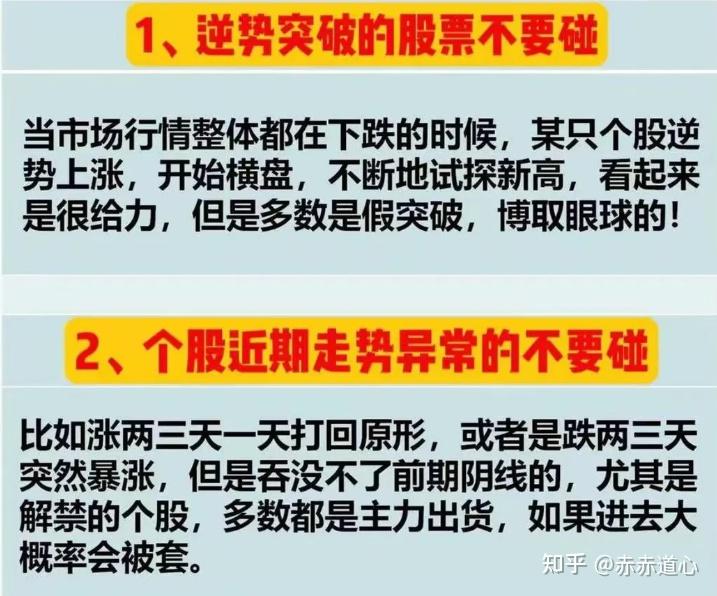 1、逆势突破的股票不要碰

当市场行情整体都在下跌的时候，某只个股逆势上涨，开始横盘，不断地试探新高，看起来是很给力，但是多数是假突破，博取眼球的！

2、个股近期走势异常的不要碰

比如涨两三天一天打回原形，或者是跌两三天突然暴涨，但是吞没不了前期阴线的，尤其是解禁的个股，多数都是主力出货，如果进去大概率会被套。

知乎 @赤赤道心